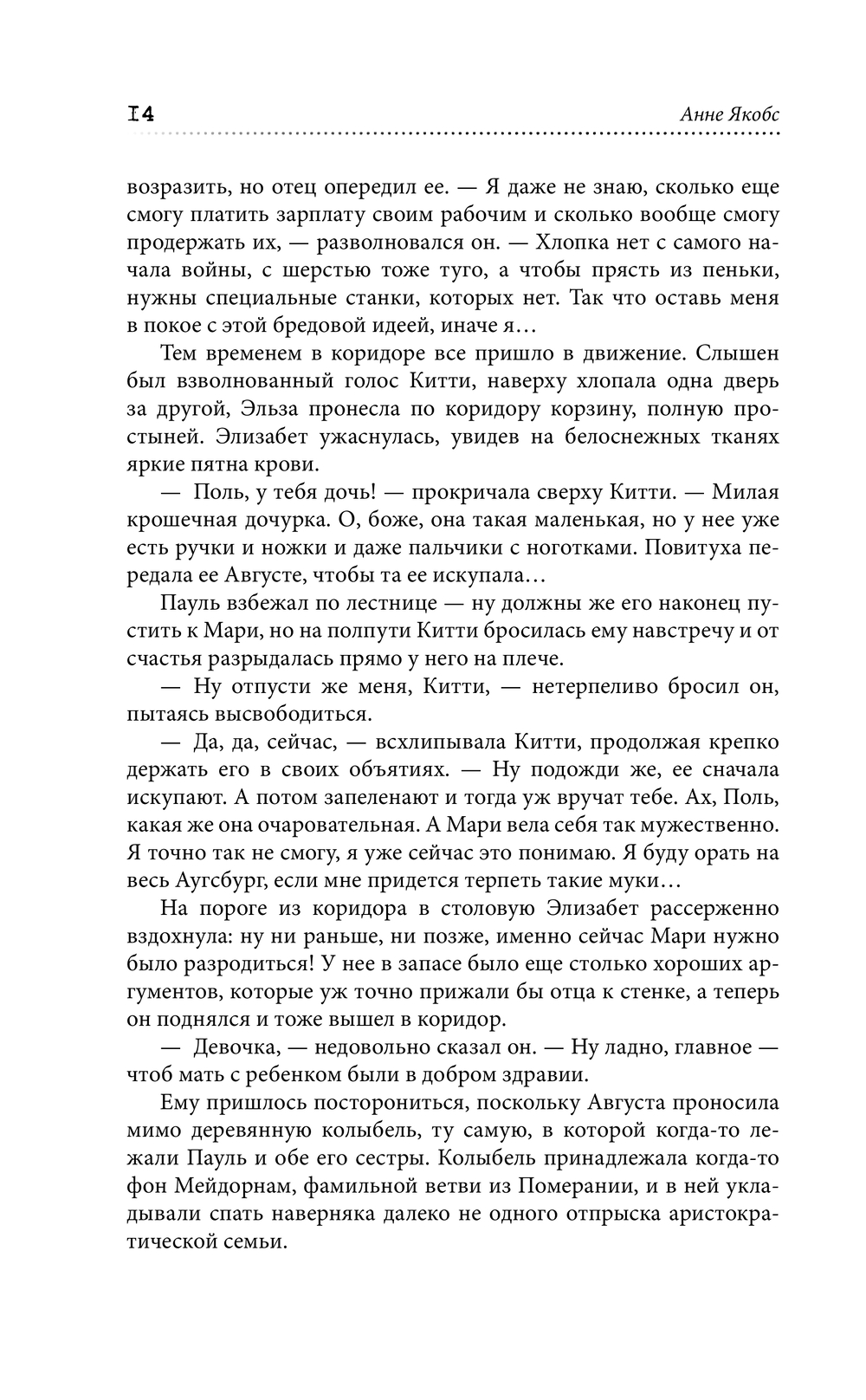 14 Анне Якобс

возразить, но отец опередил ее. — Я даже не знаю, сколько еще смогу платить зарплату своим рабочим и сколько вообще смогу продержать их, — разволновался он. — Хлопка нет с самого начала войны, с шерстью тоже туго, а чтобы прясть из пеньки, нужны специальные станки, которых нет. Так что оставь меня в покое с этой бредовой идеей, иначе я…

Тем временем в коридоре все пришло в движение. Слышен был взволнованный голос Китти, наверху хлопала одна дверь за другой, Эльза пронесла по коридору корзину, полную простыней. Элизабет ужаснулась, увидев на белоснежных тканях яркие пятна крови.

— Поль, у тебя дочь! — прокричала сверху Китти. — Милая крошечная дочурка. О, боже, она такая маленькая, но у нее уже есть ручки и ножки и даже пальчики с ноготками. Повитуха передала ее Августе, чтобы та ее искупала…

Пауль взбежал по лестнице — ну должны же его наконец пустить к Мари, но на полпути Китти бросилась ему навстречу и от счастья разрыдалась прямо у него на плече.

— Ну отпусти же меня, Китти, — нетерпеливо бросил он, пытаясь высвободиться.

— Да, да, сейчас, — всхлипывала Китти, продолжая крепко держать его в своих объятиях. — Ну подожди же, ее сначала искупают. А потом запеленают и тогда уж вручат тебе. Ах, Поль, какая же она очаровательная. А Мари вела себя так мужественно. Я точно так не смогу, я уже сейчас это понимаю. Я буду орать на весь Аугсбург, если мне придется терпеть такие муки…

На пороге из коридора в столовую Элизабет рассерженно вздохнула: ну ни раньше, ни позже, именно сейчас Мари нужно было разродиться! У нее в запасе было еще столько хороших аргументов, которые уж точно прижали бы отца к стенке, а теперь он поднялся и тоже вышел в коридор.

— Девочка, — недовольно сказал он. — Ну ладно, главное — чтоб мать с ребенком были в добром здравии.

Ему пришлось посторониться, поскольку Августа проносила мимо деревянную колыбель, ту самую, в которой когда-то лежали Пауль и обе его сестры. Колыбель принадлежала когда-то фон Мейдорнам, фамильной ветви из Померании, и в ней укладывали спать наверняка далеко не одного отпрыска аристократической семьи.